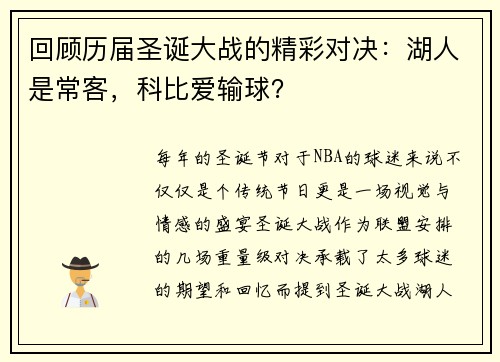 回顾历届圣诞大战的精彩对决：湖人是常客，科比爱输球？

每年的圣诞节对于NBA的球迷来说不仅仅是个传统节日更是一场视觉与情感的盛宴圣诞大战作为联盟安排的几场重量级对决承载了太多球迷的期望和回忆而提到圣诞大战湖人